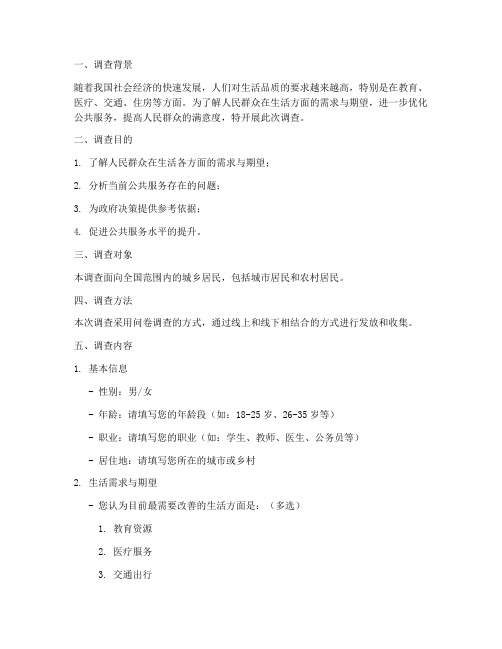 一、调查背景

随着我国社会经济的快速发展，人们对生活品质的要求越来越高，特别是在教育、医疗、交通、住房等方面。为了解人民群众在生活方面的需求与期望，进一步优化公共服务，提高人民群众的满意度，特开展此次调查。

二、调查目的

1. 了解人民群众在生活各方面的需求与期望；

2. 分析当前公共服务存在的问题；

3. 为政府决策提供参考依据；

4. 促进公共服务水平的提升。

三、调查对象

本调查面向全国范围内的城乡居民，包括城市居民和农村居民。

四、调查方法

本次调查采用问卷调查的方式，通过线上和线下相结合的方式进行发放和收集。

五、调查内容

1. 基本信息

- 性别：男/女

- 年龄：请填写您的年龄段（如：18-25 岁、26-35 岁等）

- 职业：请填写您的职业（如：学生、教师、医生、公务员等）

- 居住地：请填写您所在的城市或乡村

2. 生活需求与期望

- 您认为目前最需要改善的生活方面是：（多选）

1. 教育资源

2. 医疗服务

3. 交通出行